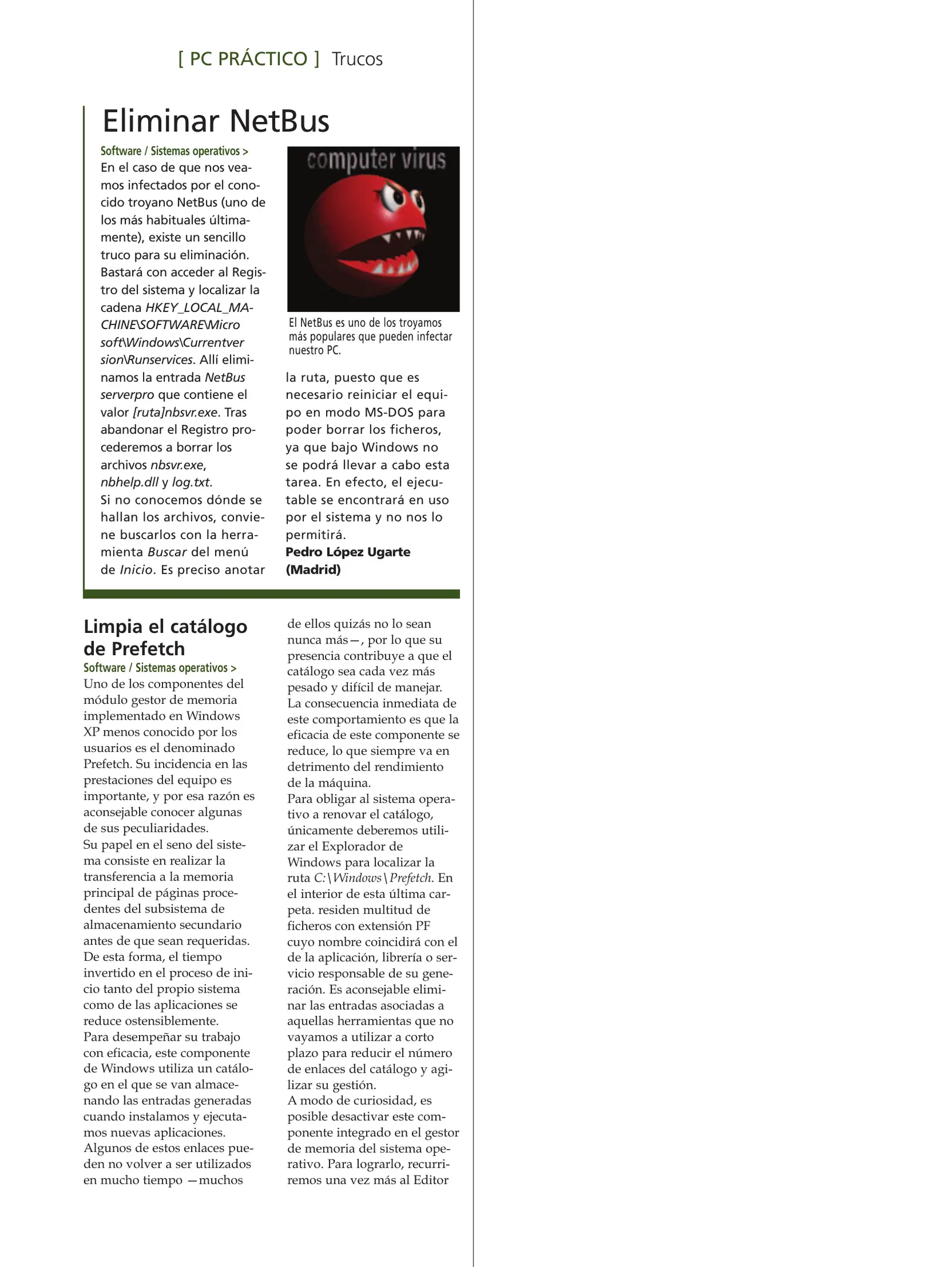 [ PC PRÁCTICO ] Trucos

Eliminar NetBus

Software / Sistemas operativos >
En el caso de que nos veamos infectados por el conocido troyano NetBus (uno de los más habituales últimamente), existe un sencillo truco para su eliminación. Bastará con acceder al Registro del sistema y localizar la cadena HKEY_LOCAL_MACHINE\SOFTWARE\Microsoft\Windows\Currentversion\Runservices. Allí eliminamos la entrada NetBus serverpro que contiene el valor [ruta]nbsvr.exe. Tras abandonar el Registro procederemos a borrar los archivos nbsvr.exe, nbhelp.dll y log.txt.
Si no conocemos dónde se hallan los archivos, conviene buscarlos con la herramienta Buscar del menú de Inicio. Es preciso anotar la ruta, puesto que es necesario reiniciar el equipo en modo MS-DOS para poder borrar los ficheros, ya que bajo Windows no se podrá llevar a cabo esta tarea. En efecto, el ejecutable se encontrará en uso por el sistema y no nos lo permitirá.
Pedro López Ugarte (Madrid)

computer virus

El NetBus es uno de los troyamos más populares que pueden infectar nuestro PC.

Limpia el catálogo de Prefetch

Software / Sistemas operativos >
Uno de los componentes del módulo gestor de memoria implementado en Windows XP menos conocido por los usuarios es el denominado Prefetch. Su incidencia en las prestaciones del equipo es importante, y por esa razón es aconsejable conocer algunas de sus peculiaridades.
Su papel en el seno del sistema consiste en realizar la transferencia a la memoria principal de páginas procedentes del subsistema de almacenamiento secundario antes de que sean requeridas. De esta forma, el tiempo invertido en el proceso de inicio tanto del propio sistema como de las aplicaciones se reduce ostensiblemente.
Para desempeñar su trabajo con eficacia, este componente de Windows utiliza un catálogo en el que se van almacenando las entradas generadas cuando instalamos y ejecutamos nuevas aplicaciones. Algunos de estos enlaces pueden no volver a ser utilizados en mucho tiempo —muchos de ellos quizás no lo sean nunca más—, por lo que su presencia contribuye a que el catálogo sea cada vez más pesado y difícil de manejar.
La consecuencia inmediata de este comportamiento es que la eficacia de este componente se reduce, lo que siempre va en detrimento del rendimiento de la máquina.
Para obligar al sistema operativo a renovar el catálogo, únicamente deberemos utilizar el Explorador de Windows para localizar la ruta C:\Windows\Prefetch. En el interior de esta última carpeta. residen multitud de ficheros con extensión PF cuyo nombre coincidirá con el de la aplicación, librería o servicio responsable de su generación. Es aconsejable eliminar las entradas asociadas a aquellas herramientas que no vayamos a utilizar a corto plazo para reducir el número de enlaces del catálogo y agilizar su gestión.
A modo de curiosidad, es posible desactivar este componente integrado en el gestor de memoria del sistema operativo. Para lograrlo, recurriremos una vez más al Editor